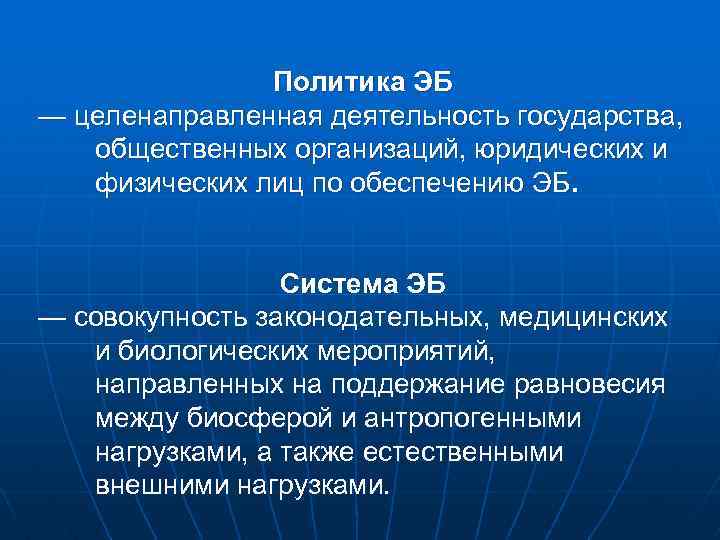 Политика ЭБ

— целенаправленная деятельность государства, общественных организаций, юридических и физических лиц по обеспечению ЭБ.

Система ЭБ

— совокупность законодательных, медицинских и биологических мероприятий, направленных на поддержание равновесия между биосферой и антропогенными нагрузками, а также естественными внешними нагрузками.